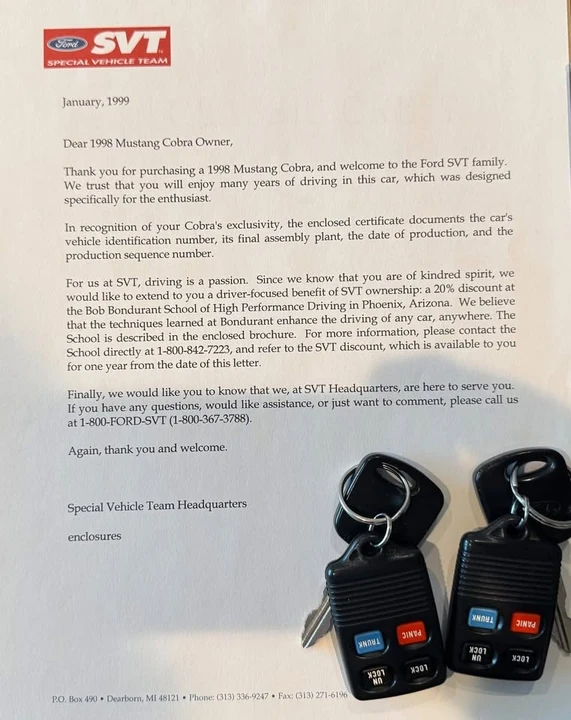 Ford SVT
SPECIAL VEHICLE TEAM

January, 1999

Dear 1998 Mustang Cobra Owner,

Thank you for purchasing a 1998 Mustang Cobra, and welcome to the Ford SVT family. We trust that you will enjoy many years of driving in this car, which was designed specifically for the enthusiast.

In recognition of your Cobra's exclusivity, the enclosed certificate documents the car's vehicle identification number, its final assembly plant, the date of production, and the production sequence number.

For us at SVT, driving is a passion. Since we know that you are of kindred spirit, we would like to extend to you a driver-focused benefit of SVT ownership: a 20% discount at the Bob Bondurant School of High Performance Driving in Phoenix, Arizona. We believe that the techniques learned at Bondurant enhance the driving of any car, anywhere. The School is described in the enclosed brochure. For more information, please contact the School directly at 1-800-842-7223, and refer to the SVT discount, which is available to you for one year from the date of this letter.

Finally, we would like you to know that we, at SVT Headquarters, are here to serve you. If you have any questions, would like assistance, or just want to comment, please call us at 1-800-FORD-SVT (1-800-367-3788).

Again, thank you and welcome.

Special Vehicle Team Headquarters

enclosures

TRUNK PANIC UN LOCK LOCK
TRUNK PANIC UN LOCK LOCK

P.O. Box 490 • Dearborn, MI 48121 • Phone: (313) 336-9247 • Fax: (313) 271-6196